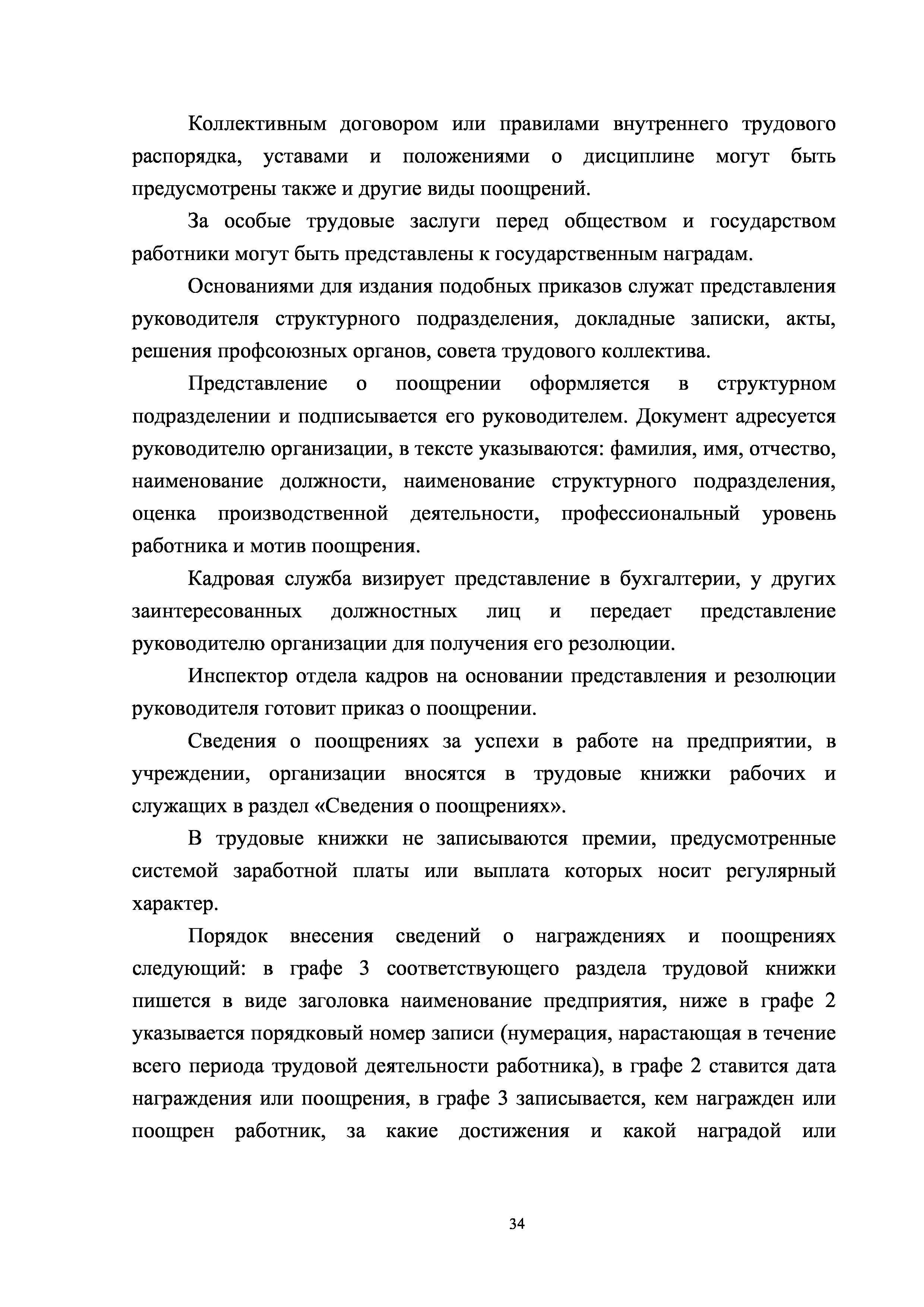 Коллективным договором или правилами внутреннего трудового распорядка, уставами и положениями о дисциплине могут быть предусмотрены также и другие виды поощрений.

За особые трудовые заслуги перед обществом и государством работники могут быть представлены к государственным наградам.

Основаниями для издания подобных приказов служат представления руководителя структурного подразделения, докладные записки, акты, решения профсоюзных органов, совета трудового коллектива.

Представление о поощрении оформляется в структурном подразделении и подписывается его руководителем. Документ адресуется руководителю организации, в тексте указываются: фамилия, имя, отчество, наименование должности, наименование структурного подразделения, оценка производственной деятельности, профессиональный уровень работника и мотив поощрения.

Кадровая служба визирует представление в бухгалтерии, у других заинтересованных должностных лиц и передает представление руководителю организации для получения его резолюции.

Инспектор отдела кадров на основании представления и резолюции руководителя готовит приказ о поощрении.

Сведения о поощрениях за успехи в работе на предприятии, в учреждении, организации вносятся в трудовые книжки рабочих и служащих в раздел «Сведения о поощрениях».

В трудовые книжки не записываются премии, предусмотренные системой заработной платы или выплата которых носит регулярный характер.

Порядок внесения сведений о награждениях и поощрениях следующий: в графе 3 соответствующего раздела трудовой книжки пишется в виде заголовка наименование предприятия, ниже в графе 2 указывается порядковый номер записи (нумерация, нарастающая в течение всего периода трудовой деятельности работника), в графе 2 ставится дата награждения или поощрения, в графе 3 записывается, кем награжден или поощрен работник, за какие достижения и какой наградой или

34